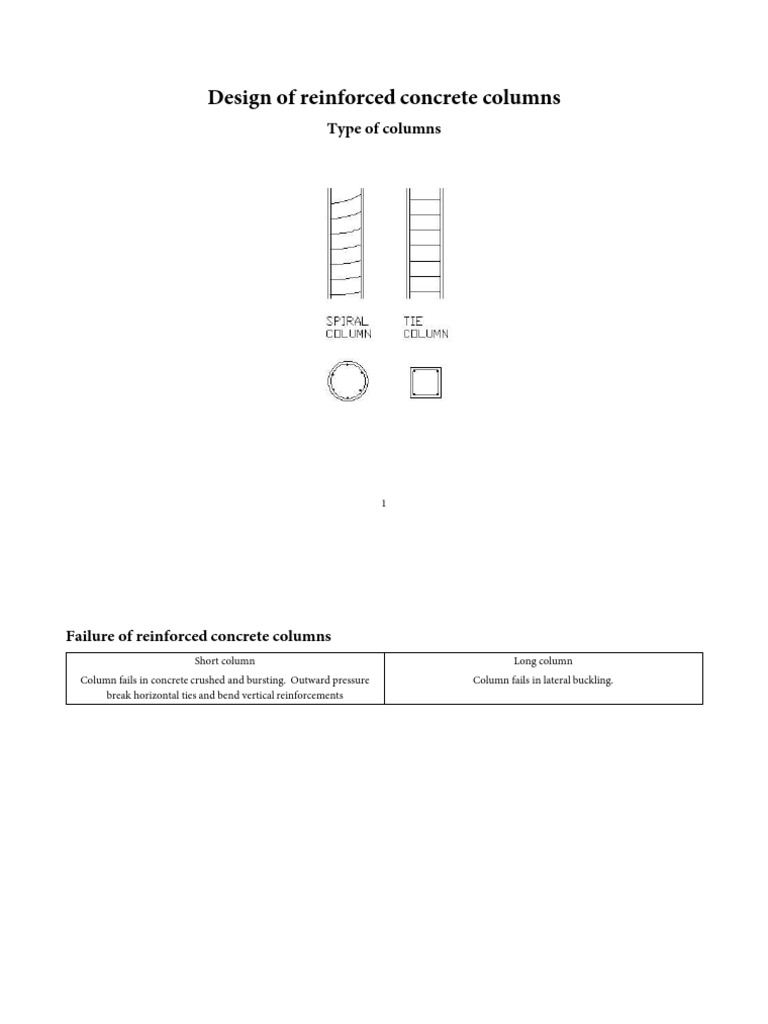 Design of reinforced concrete columns

Type of columns

SPIRAL COLUMN

TIE COLUMN

1

Failure of reinforced concrete columns

| Short column | Long column |
|---|---|
| Column fails in concrete crushed and bursting. Outward pressure break horizontal ties and bend vertical reinforcements | Column fails in lateral buckling. |